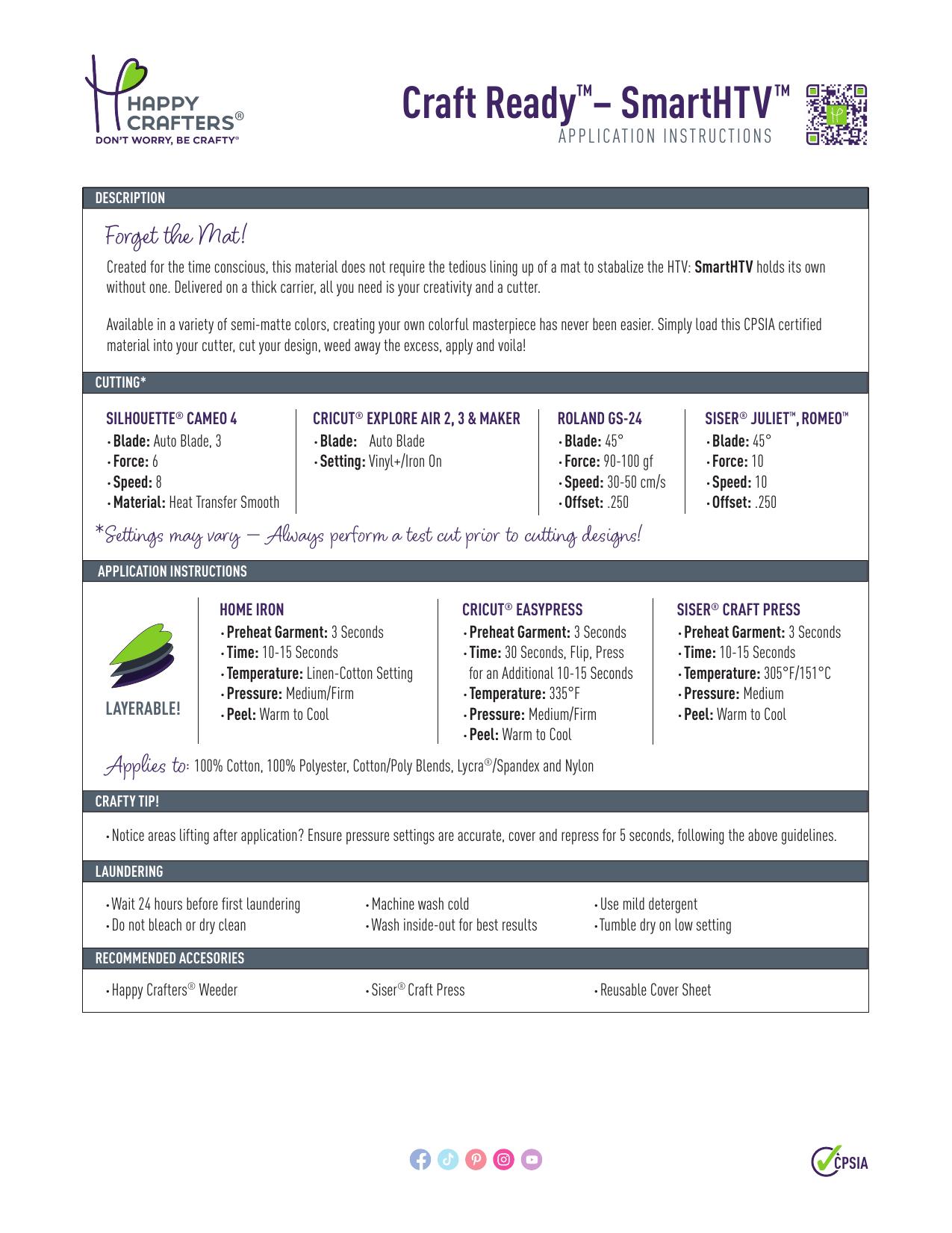 HAPPY CRAFTERS®
DON'T WORRY, BE CRAFTY®

Craft Ready™– SmartHTV™
APPLICATION INSTRUCTIONS

DESCRIPTION

Forget the Mat!

Created for the time conscious, this material does not require the tedious lining up of a mat to stabalize the HTV: SmartHTV holds its own without one. Delivered on a thick carrier, all you need is your creativity and a cutter.

Available in a variety of semi-matte colors, creating your own colorful masterpiece has never been easier. Simply load this CPSIA certified material into your cutter, cut your design, weed away the excess, apply and voila!

CUTTING*

SILHOUETTE® CAMEO 4
• Blade: Auto Blade, 3
• Force: 6
• Speed: 8
• Material: Heat Transfer Smooth

CRICUT® EXPLORE AIR 2, 3 & MAKER
• Blade: Auto Blade
• Setting: Vinyl+/Iron On

ROLAND GS-24
• Blade: 45°
• Force: 90-100 gf
• Speed: 30-50 cm/s
• Offset: .250

SISER® JULIET™, ROMEO™
• Blade: 45°
• Force: 10
• Speed: 10
• Offset: .250

*Settings may vary — Always perform a test cut prior to cutting designs!

APPLICATION INSTRUCTIONS

LAYERABLE!

HOME IRON
• Preheat Garment: 3 Seconds
• Time: 10-15 Seconds
• Temperature: Linen-Cotton Setting
• Pressure: Medium/Firm
• Peel: Warm to Cool

CRICUT® EASYPRESS
• Preheat Garment: 3 Seconds
• Time: 30 Seconds, Flip, Press for an Additional 10-15 Seconds
• Temperature: 335°F
• Pressure: Medium/Firm
• Peel: Warm to Cool

SISER® CRAFT PRESS
• Preheat Garment: 3 Seconds
• Time: 10-15 Seconds
• Temperature: 305°F/151°C
• Pressure: Medium
• Peel: Warm to Cool

Applies to: 100% Cotton, 100% Polyester, Cotton/Poly Blends, Lycra®/Spandex and Nylon

CRAFTY TIP!

• Notice areas lifting after application? Ensure pressure settings are accurate, cover and repress for 5 seconds, following the above guidelines.

LAUNDERING

• Wait 24 hours before first laundering
• Do not bleach or dry clean
• Machine wash cold
• Wash inside-out for best results
• Use mild detergent
• Tumble dry on low setting

RECOMMENDED ACCESORIES

• Happy Crafters® Weeder
• Siser® Craft Press
• Reusable Cover Sheet

CPSIA